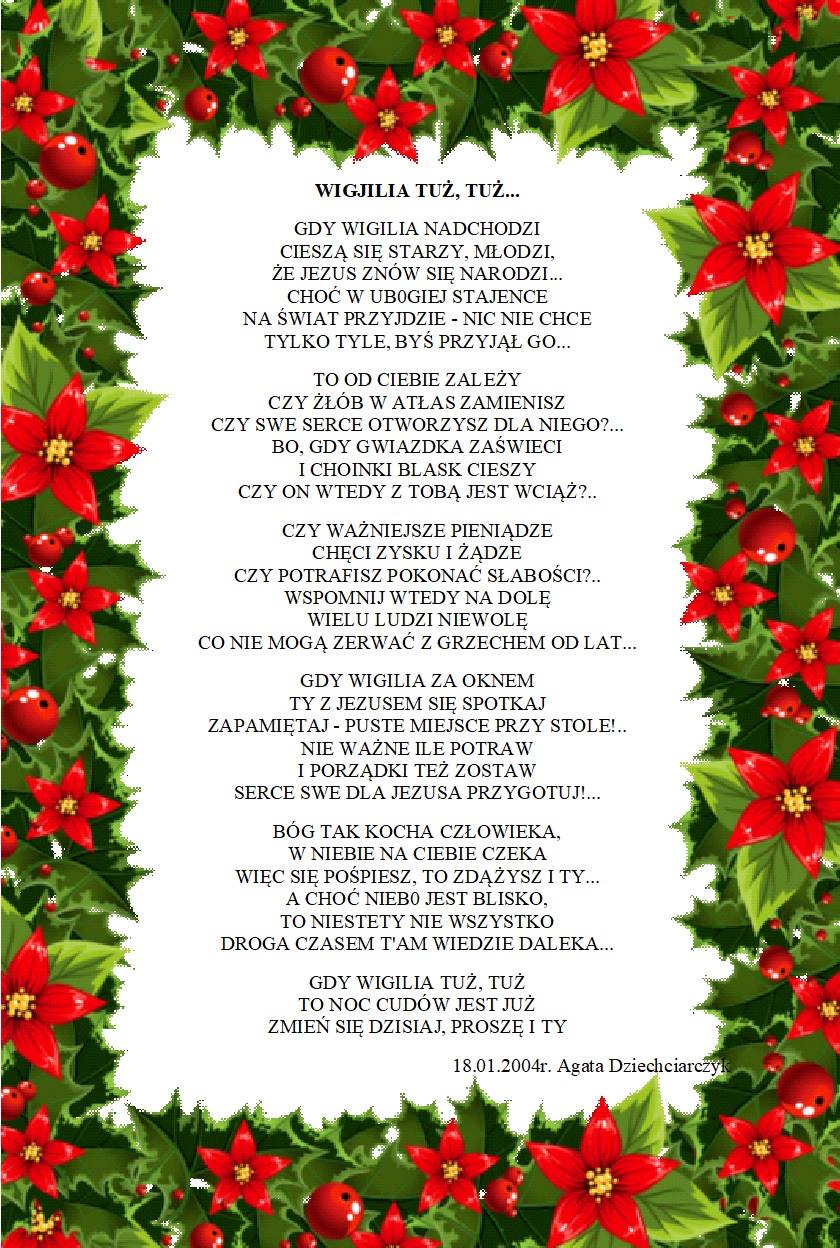 WIGJILIA TUŻ, TUŻ...

GDY WIGILIA NADCHODZI
CIESZĄ SIĘ STARZY, MŁODZI,
ŻE JEZUS ZNÓW SIĘ NARODZI...
CHOĆ W UB0GIEJ STAJENCE
NA ŚWIAT PRZYJDZIE - NIC NIE CHCE
TYLKO TYLE, BYŚ PRZYJĄŁ GO...

TO OD CIEBIE ZALEŻY
CZY ŻŁÓB W ATŁAS ZAMIENISZ
CZY SWE SERCE OTWORZYSZ DLA NIEGO?...
BO, GDY GWIAZDKA ZAŚWIECI
I CHOINKI BLASK CIESZY
CZY ON WTEDY Z TOBĄ JEST WCIĄŻ?..

CZY WAŻNIEJSZE PIENIĄDZE
CHĘCI ZYSKU I ŻĄDZE
CZY POTRAFISZ POKONAĆ SŁABOŚCI?..
WSPOMNIJ WTEDY NA DOLĘ
WIELU LUDZI NIEWOLĘ
CO NIE MOGĄ ZERWAĆ Z GRZECHEM OD LAT...

GDY WIGILIA ZA OKNEM
TY Z JEZUSEM SIĘ SPOTKAJ
ZAPAMIĘTAJ - PUSTE MIEJSCE PRZY STOLE!..
NIE WAŻNE ILE POTRAW
I PORZĄDKI TEŻ ZOSTAW
SERCE SWE DLA JEZUSA PRZYGOTUJ!...

BÓG TAK KOCHA CZŁOWIEKA,
W NIEBIE NA CIEBIE CZEKA
WIĘC SIĘ POŚPIESZ, TO ZDĄŻYSZ I TY...
A CHOĆ NIEB0 JEST BLISKO,
TO NIESTETY NIE WSZYSTKO
DROGA CZASEM T'AM WIEDZIE DALEKA...

GDY WIGILIA TUŻ, TUŻ
TO NOC CUDÓW JEST JUŻ
ZMIEŃ SIĘ DZISIAJ, PROSZĘ I TY

18.01.2004r. Agata Dziechciarczyk